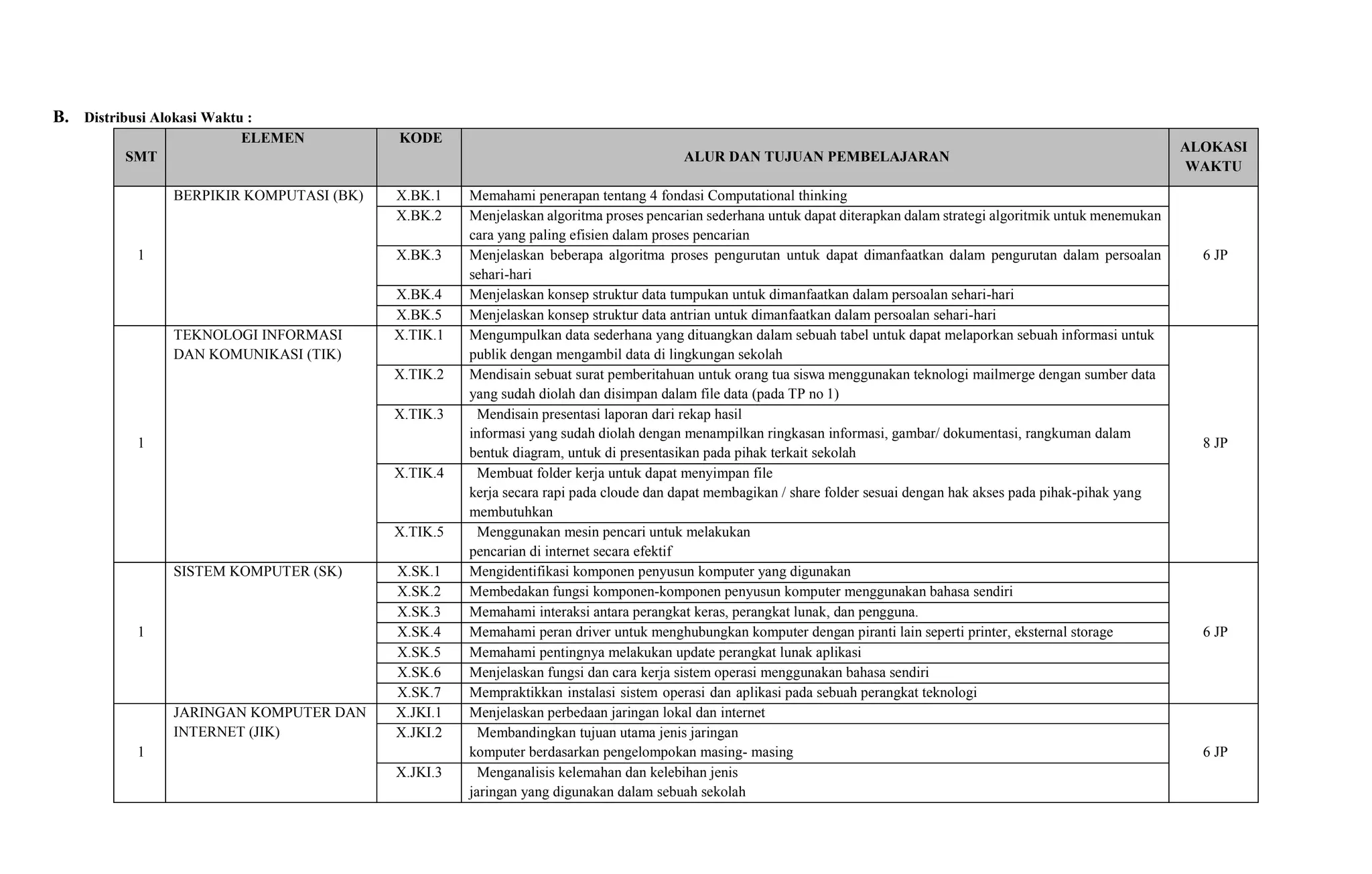 B. Distribusi Alokasi Waktu :

| SMT | ELEMEN | KODE | ALUR DAN TUJUAN PEMBELAJARAN | ALOKASI WAKTU |
|---|---|---|---|---|
| 1 | BERPIKIR KOMPUTASI (BK) | X.BK.1 | Memahami penerapan tentang 4 fondasi Computational thinking | 6 JP |
| | | X.BK.2 | Menjelaskan algoritma proses pencarian sederhana untuk dapat diterapkan dalam strategi algoritmik untuk menemukan cara yang paling efisien dalam proses pencarian | |
| | | X.BK.3 | Menjelaskan beberapa algoritma proses pengurutan untuk dapat dimanfaatkan dalam pengurutan dalam persoalan sehari-hari | |
| | | X.BK.4 | Menjelaskan konsep struktur data tumpukan untuk dimanfaatkan dalam persoalan sehari-hari | |
| | | X.BK.5 | Menjelaskan konsep struktur data antrian untuk dimanfaatkan dalam persoalan sehari-hari | |
| 1 | TEKNOLOGI INFORMASI DAN KOMUNIKASI (TIK) | X.TIK.1 | Mengumpulkan data sederhana yang dituangkan dalam sebuah tabel untuk dapat melaporkan sebuah informasi untuk publik dengan mengambil data di lingkungan sekolah | 8 JP |
| | | X.TIK.2 | Mendisain sebuat surat pemberitahuan untuk orang tua siswa menggunakan teknologi mailmerge dengan sumber data yang sudah diolah dan disimpan dalam file data (pada TP no 1) | |
| | | X.TIK.3 | Mendisain presentasi laporan dari rekap hasil informasi yang sudah diolah dengan menampilkan ringkasan informasi, gambar/ dokumentasi, rangkuman dalam bentuk diagram, untuk di presentasikan pada pihak terkait sekolah | |
| | | X.TIK.4 | Membuat folder kerja untuk dapat menyimpan file kerja secara rapi pada cloude dan dapat membagikan / share folder sesuai dengan hak akses pada pihak-pihak yang membutuhkan | |
| | | X.TIK.5 | Menggunakan mesin pencari untuk melakukan pencarian di internet secara efektif | |
| 1 | SISTEM KOMPUTER (SK) | X.SK.1 | Mengidentifikasi komponen penyusun komputer yang digunakan | 6 JP |
| | | X.SK.2 | Membedakan fungsi komponen-komponen penyusun komputer menggunakan bahasa sendiri | |
| | | X.SK.3 | Memahami interaksi antara perangkat keras, perangkat lunak, dan pengguna. | |
| | | X.SK.4 | Memahami peran driver untuk menghubungkan komputer dengan piranti lain seperti printer, eksternal storage | |
| | | X.SK.5 | Memahami pentingnya melakukan update perangkat lunak aplikasi | |
| | | X.SK.6 | Menjelaskan fungsi dan cara kerja sistem operasi menggunakan bahasa sendiri | |
| | | X.SK.7 | Mempraktikkan instalasi sistem operasi dan aplikasi pada sebuah perangkat teknologi | |
| 1 | JARINGAN KOMPUTER DAN INTERNET (JIK) | X.JKI.1 | Menjelaskan perbedaan jaringan lokal dan internet | 6 JP |
| | | X.JKI.2 | Membandingkan tujuan utama jenis jaringan komputer berdasarkan pengelompokan masing- masing | |
| | | X.JKI.3 | Menganalisis kelemahan dan kelebihan jenis jaringan yang digunakan dalam sebuah sekolah | |